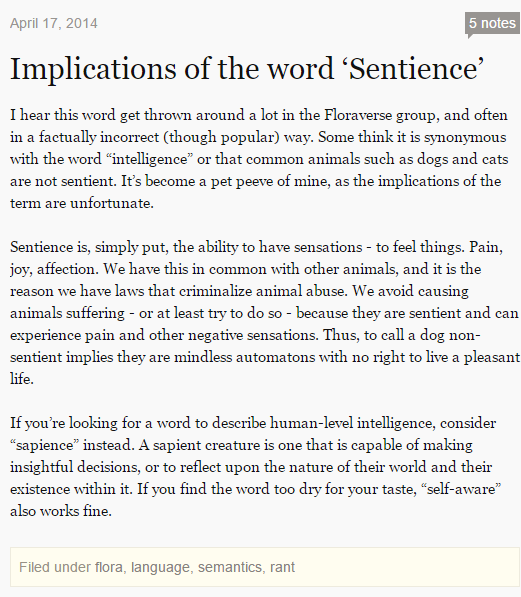 April 17, 2014

5 notes

Implications of the word ‘Sentience’

I hear this word get thrown around a lot in the Floraverse group, and often in a factually incorrect (though popular) way. Some think it is synonymous with the word “intelligence” or that common animals such as dogs and cats are not sentient. It’s become a pet peeve of mine, as the implications of the term are unfortunate.

Sentience is, simply put, the ability to have sensations - to feel things. Pain, joy, affection. We have this in common with other animals, and it is the reason we have laws that criminalize animal abuse. We avoid causing animals suffering - or at least try to do so - because they are sentient and can experience pain and other negative sensations. Thus, to call a dog non-sentient implies they are mindless automatons with no right to live a pleasant life.

If you’re looking for a word to describe human-level intelligence, consider “sapience” instead. A sapient creature is one that is capable of making insightful decisions, or to reflect upon the nature of their world and their existence within it. If you find the word too dry for your taste, “self-aware” also works fine.

Filed under flora, language, semantics, rant